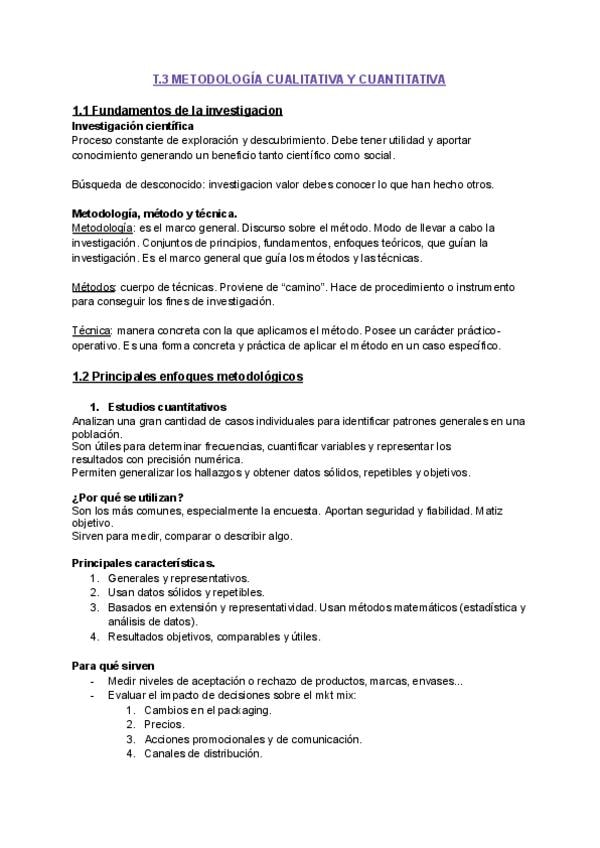 T.3 METODOLOGÍA CUALITATIVA Y CUANTITATIVA

1.1 Fundamentos de la investigacion

Investigación científica

Proceso constante de exploración y descubrimiento. Debe tener utilidad y aportar conocimiento generando un beneficio tanto científico como social.

Búsqueda de desconocido: investigacion valor debes conocer lo que han hecho otros.

Metodología, método y técnica.

Metodología: es el marco general. Discurso sobre el método. Modo de llevar a cabo la investigación. Conjuntos de principios, fundamentos, enfoques teóricos, que guían la investigación. Es el marco general que guía los métodos y las técnicas.

Métodos: cuerpo de técnicas. Proviene de "camino". Hace de procedimiento o instrumento para conseguir los fines de investigación.

Técnica: manera concreta con la que aplicamos el método. Posee un carácter práctico-operativo. Es una forma concreta y práctica de aplicar el método en un caso específico.

1.2 Principales enfoques metodológicos

1. Estudios cuantitativos

Analizan una gran cantidad de casos individuales para identificar patrones generales en una población.
Son útiles para determinar frecuencias, cuantificar variables y representar los resultados con precisión numérica.
Permiten generalizar los hallazgos y obtener datos sólidos, repetibles y objetivos.

¿Por qué se utilizan?

Son los más comunes, especialmente la encuesta. Aportan seguridad y fiabilidad. Matiz objetivo.
Sirven para medir, comparar o describir algo.

Principales características.

1. Generales y representativos.
2. Usan datos sólidos y repetibles.
3. Basados en extensión y representatividad. Usan métodos matemáticos (estadística y análisis de datos).
4. Resultados objetivos, comparables y útiles.

Para qué sirven

- Medir niveles de aceptación o rechazo de productos, marcas, envases...
- Evaluar el impacto de decisiones sobre el mkt mix:
1. Cambios en el packaging.
2. Precios.
3. Acciones promocionales y de comunicación.
4. Canales de distribución.